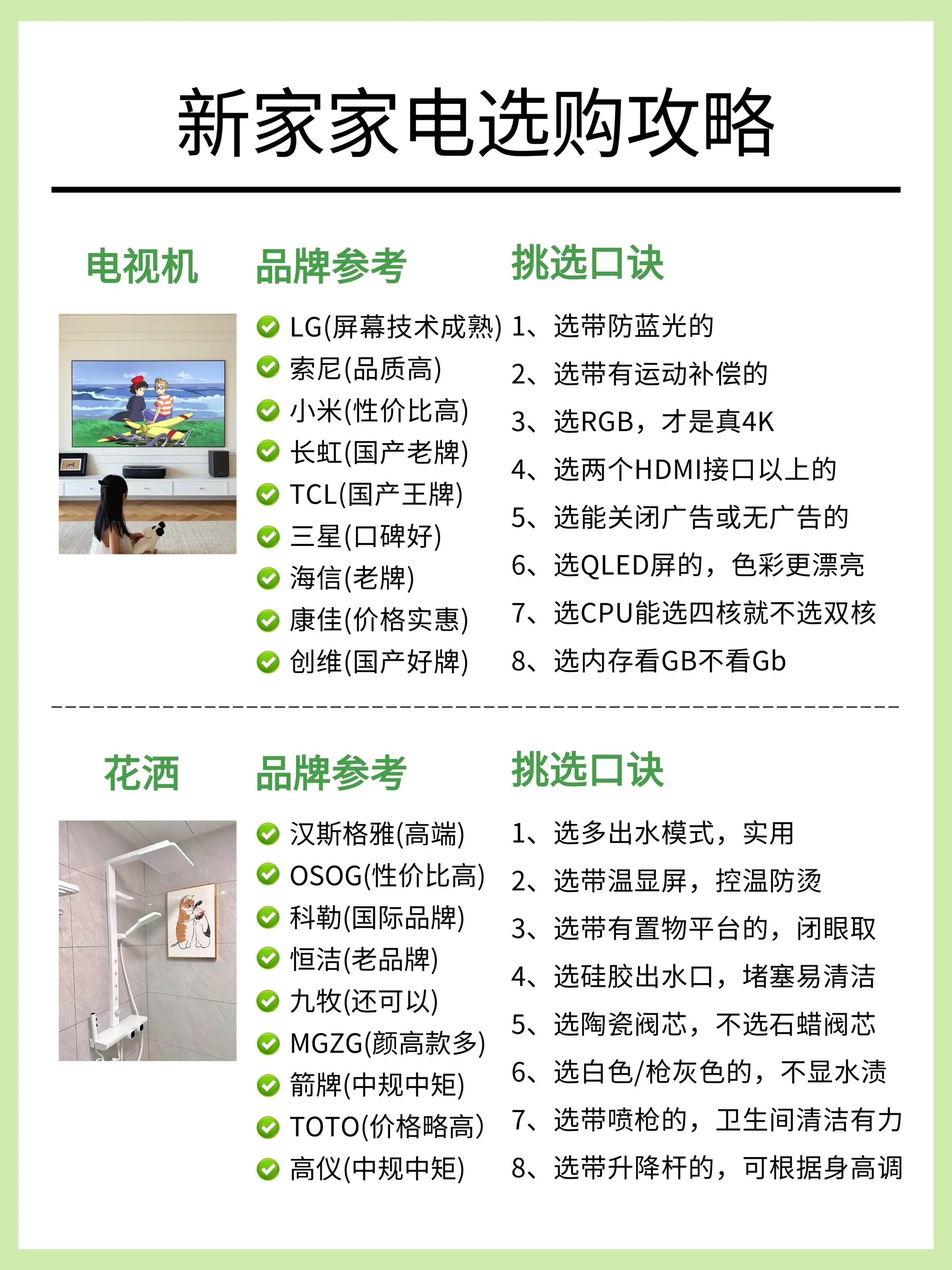 新家家电选购攻略

电视机

品牌参考

LG(屏幕技术成熟)
索尼(品质高)
小米(性价比高)
长虹(国产老牌)
TCL(国产王牌)
三星(口碑好)
海信(老牌)
康佳(价格实惠)
创维(国产好牌)

挑选口诀

1、选带防蓝光的
2、选带有运动补偿的
3、选RGB，才是真4K
4、选两个HDMI接口以上的
5、选能关闭广告或无广告的
6、选QLED屏的，色彩更漂亮
7、选CPU能选四核就不选双核
8、选内存看GB不看Gb

花洒

品牌参考

汉斯格雅(高端)
OSOG(性价比高)
科勒(国际品牌)
恒洁(老品牌)
九牧(还可以)
MGZG(颜高款多)
箭牌(中规中矩)
TOTO(价格略高)
高仪(中规中矩)

挑选口诀

1、选多出水模式，实用
2、选带温显屏，控温防烫
3、选带有置物平台的，闭眼取
4、选硅胶出水口，堵塞易清洁
5、选陶瓷阀芯，不选石蜡阀芯
6、选白色/枪灰色的，不显水渍
7、选带喷枪的，卫生间清洁有力
8、选带升降杆的，可根据身高调